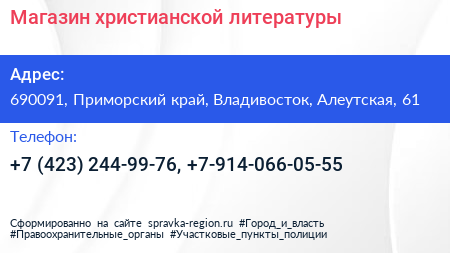 Магазин христианской литературы

Адрес:

690091, Приморский край, Владивосток, Алеутская, 61

Телефон:

+7 (423) 244-99-76, +7-914-066-05-55

Сформированно на сайте spravka-region.ru #Город_и_власть #Правоохранительные_органы #Участковые_пункты_полиции